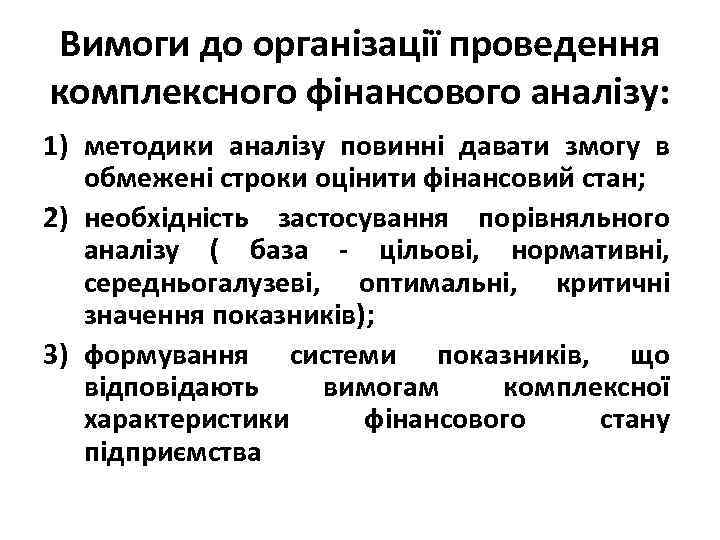 Вимоги до організації проведення комплексного фінансового аналізу:

1) методики аналізу повинні давати змогу в обмежені строки оцінити фінансовий стан;

2) необхідність застосування порівняльного аналізу ( база - цільові, нормативні, середньогалузеві, оптимальні, критичні значення показників);

3) формування системи показників, що відповідають вимогам комплексної характеристики фінансового стану підприємства